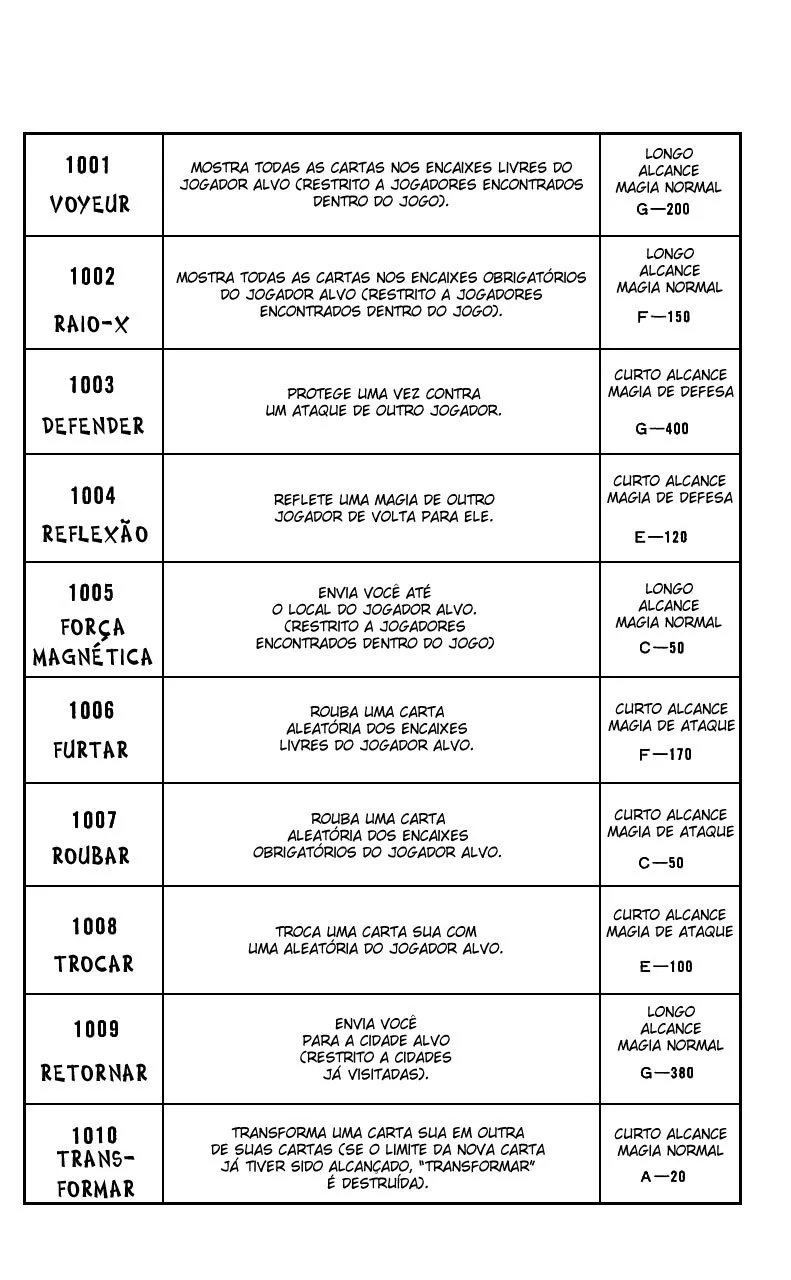 | 1001 VOYEUR | MOSTRA TODAS AS CARTAS NOS ENCAIXES LIVRES DO JOGADOR ALVO (RESTRITO A JOGADORES ENCONTRADOS DENTRO DO JOGO). | LONGO ALCANCE MAGIA NORMAL G—200 |
|---|---|---|
| 1002 RAIO-X | MOSTRA TODAS AS CARTAS NOS ENCAIXES OBRIGATÓRIOS DO JOGADOR ALVO (RESTRITO A JOGADORES ENCONTRADOS DENTRO DO JOGO). | LONGO ALCANCE MAGIA NORMAL F—150 |
| 1003 DEFENDER | PROTEGE UMA VEZ CONTRA UM ATAQUE DE OUTRO JOGADOR. | CURTO ALCANCE MAGIA DE DEFESA G—400 |
| 1004 REFLEXÃO | REFLETE UMA MAGIA DE OUTRO JOGADOR DE VOLTA PARA ELE. | CURTO ALCANCE MAGIA DE DEFESA E—120 |
| 1005 FORÇA MAGNÉTICA | ENVIA VOCÊ ATÉ O LOCAL DO JOGADOR ALVO. (RESTRITO A JOGADORES ENCONTRADOS DENTRO DO JOGO) | LONGO ALCANCE MAGIA NORMAL C—50 |
| 1006 FURTAR | ROUBA UMA CARTA ALEATÓRIA DOS ENCAIXES LIVRES DO JOGADOR ALVO. | CURTO ALCANCE MAGIA DE ATAQUE F—170 |
| 1007 ROUBAR | ROUBA UMA CARTA ALEATÓRIA DOS ENCAIXES OBRIGATÓRIOS DO JOGADOR ALVO. | CURTO ALCANCE MAGIA DE ATAQUE C—50 |
| 1008 TROCAR | TROCA UMA CARTA SUA COM UMA ALEATÓRIA DO JOGADOR ALVO. | CURTO ALCANCE MAGIA DE ATAQUE E—100 |
| 1009 RETORNAR | ENVIA VOCÊ PARA A CIDADE ALVO (RESTRITO A CIDADES JÁ VISITADAS). | LONGO ALCANCE MAGIA NORMAL G—380 |
| 1010 TRANSFORMAR | TRANSFORMA UMA CARTA SUA EM OUTRA DE SUAS CARTAS (SE O LIMITE DA NOVA CARTA JÁ TIVER SIDO ALCANÇADO, "TRANSFORMAR" É DESTRUÍDA). | CURTO ALCANCE MAGIA NORMAL A—20 |